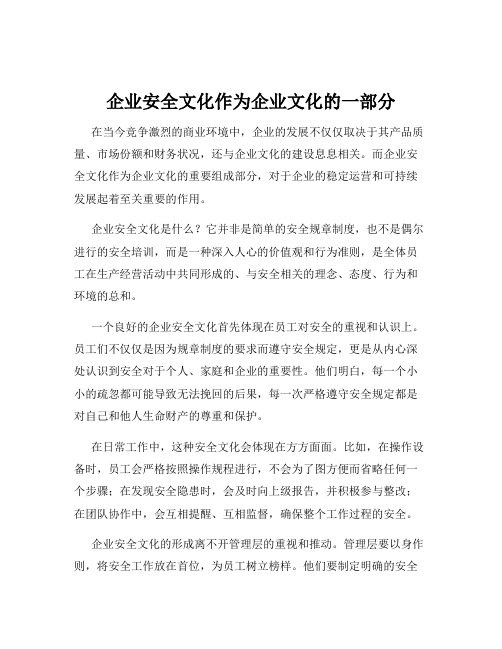 企业安全文化作为企业文化的一部分

在当今竞争激烈的商业环境中，企业的发展不仅仅取决于其产品质量、市场份额和财务状况，还与企业文化的建设息息相关。而企业安全文化作为企业文化的重要组成部分，对于企业的稳定运营和可持续发展起着至关重要的作用。

企业安全文化是什么？它并非是简单的安全规章制度，也不是偶尔进行的安全培训，而是一种深入人心的价值观和行为准则，是全体员工在生产经营活动中共同形成的、与安全相关的理念、态度、行为和环境的总和。

一个良好的企业安全文化首先体现在员工对安全的重视和认识上。员工们不仅仅是因为规章制度的要求而遵守安全规定，更是从内心深处认识到安全对于个人、家庭和企业的重要性。他们明白，每一个小小的疏忽都可能导致无法挽回的后果，每一次严格遵守安全规定都是对自己和他人生命财产的尊重和保护。

在日常工作中，这种安全文化会体现在方方面面。比如，在操作设备时，员工会严格按照操作规程进行，不会为了图方便而省略任何一个步骤；在发现安全隐患时，会及时向上级报告，并积极参与整改；在团队协作中，会互相提醒、互相监督，确保整个工作过程的安全。

企业安全文化的形成离不开管理层的重视和推动。管理层要以身作则，将安全工作放在首位，为员工树立榜样。他们要制定明确的安全